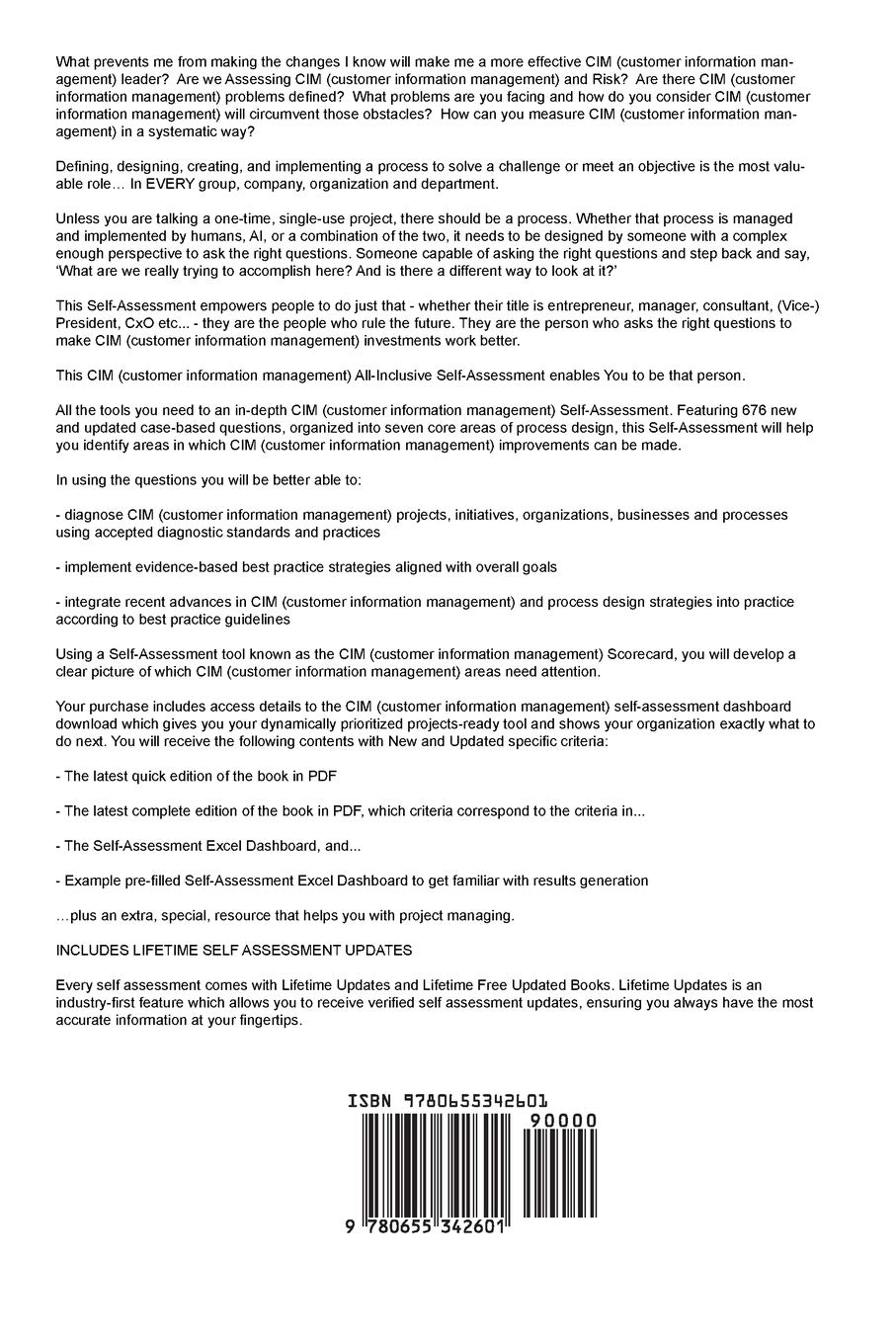 What prevents me from making the changes I know will make me a more effective CIM (customer information management) leader? Are we Assessing CIM (customer information management) and Risk? Are there CIM (customer information management) problems defined? What problems are you facing and how do you consider CIM (customer information management) will circumvent those obstacles? How can you measure CIM (customer information management) in a systematic way?

Defining, designing, creating, and implementing a process to solve a challenge or meet an objective is the most valuable role… In EVERY group, company, organization and department.

Unless you are talking a one-time, single-use project, there should be a process. Whether that process is managed and implemented by humans, AI, or a combination of the two, it needs to be designed by someone with a complex enough perspective to ask the right questions. Someone capable of asking the right questions and step back and say, 'What are we really trying to accomplish here? And is there a different way to look at it?'

This Self-Assessment empowers people to do just that - whether their title is entrepreneur, manager, consultant, (Vice-) President, CxO etc... - they are the people who rule the future. They are the person who asks the right questions to make CIM (customer information management) investments work better.

This CIM (customer information management) All-Inclusive Self-Assessment enables You to be that person.

All the tools you need to an in-depth CIM (customer information management) Self-Assessment. Featuring 676 new and updated case-based questions, organized into seven core areas of process design, this Self-Assessment will help you identify areas in which CIM (customer information management) improvements can be made.

In using the questions you will be better able to:

- diagnose CIM (customer information management) projects, initiatives, organizations, businesses and processes using accepted diagnostic standards and practices

- implement evidence-based best practice strategies aligned with overall goals

- integrate recent advances in CIM (customer information management) and process design strategies into practice according to best practice guidelines

Using a Self-Assessment tool known as the CIM (customer information management) Scorecard, you will develop a clear picture of which CIM (customer information management) areas need attention.

Your purchase includes access details to the CIM (customer information management) self-assessment dashboard download which gives you your dynamically prioritized projects-ready tool and shows your organization exactly what to do next. You will receive the following contents with New and Updated specific criteria:

- The latest quick edition of the book in PDF

- The latest complete edition of the book in PDF, which criteria correspond to the criteria in...

- The Self-Assessment Excel Dashboard, and...

- Example pre-filled Self-Assessment Excel Dashboard to get familiar with results generation

…plus an extra, special, resource that helps you with project managing.

INCLUDES LIFETIME SELF ASSESSMENT UPDATES

Every self assessment comes with Lifetime Updates and Lifetime Free Updated Books. Lifetime Updates is an industry-first feature which allows you to receive verified self assessment updates, ensuring you always have the most accurate information at your fingertips.

ISBN 9780655342601

90000

9 780655 342601